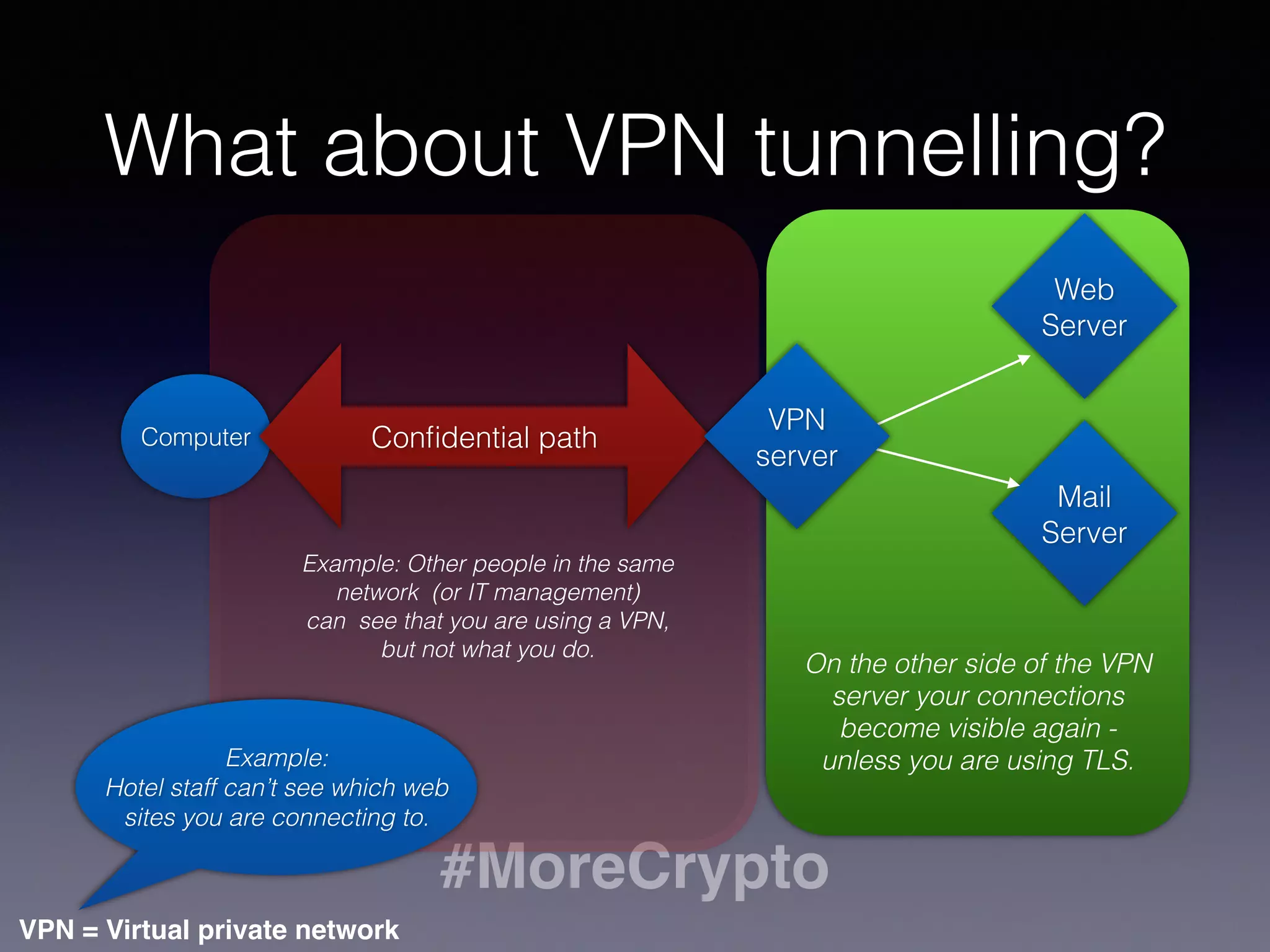 What about VPN tunnelling?

Computer

Confidential path

VPN server

Web Server

Mail Server

Example: Other people in the same network (or IT management) can see that you are using a VPN, but not what you do.

On the other side of the VPN server your connections become visible again - unless you are using TLS.

Example:
Hotel staff can't see which web sites you are connecting to.

#MoreCrypto

VPN = Virtual private network